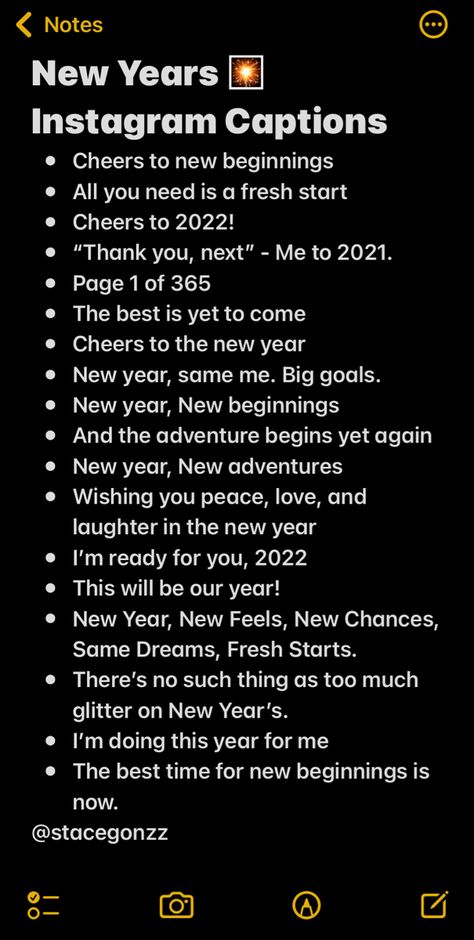 Notes

New Years 🎇
Instagram Captions

- Cheers to new beginnings
- All you need is a fresh start
- Cheers to 2022!
- “Thank you, next” - Me to 2021.
- Page 1 of 365
- The best is yet to come
- Cheers to the new year
- New year, same me. Big goals.
- New year, New beginnings
- And the adventure begins yet again
- New year, New adventures
- Wishing you peace, love, and laughter in the new year
- I’m ready for you, 2022
- This will be our year!
- New Year, New Feels, New Chances, Same Dreams, Fresh Starts.
- There’s no such thing as too much glitter on New Year’s.
- I’m doing this year for me
- The best time for new beginnings is now.

@stacegonzz